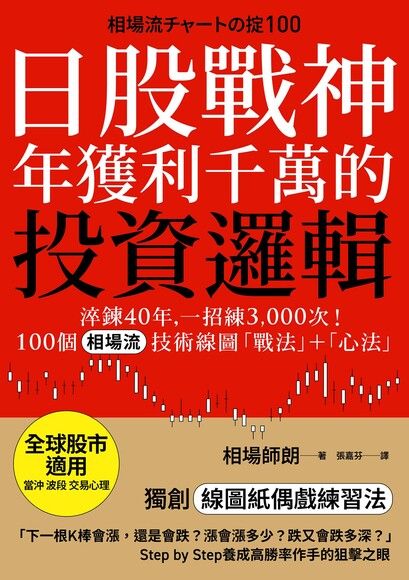 相場流チャートの掟100

日股戰神
年獲利千萬的
投資邏輯

淬鍊40年,一招練3,000次!
100個 相場流 技術線圖「戰法」+「心法」

全球股市適用
當沖 波段 交易心理

相場師朗——著 張嘉芬——譯

獨創 線圖紙偶戲練習法

「下一根K棒會漲，還是會跌？漲會漲多少？跌又會跌多深？」
Step by Step養成高勝率作手的狙擊之眼